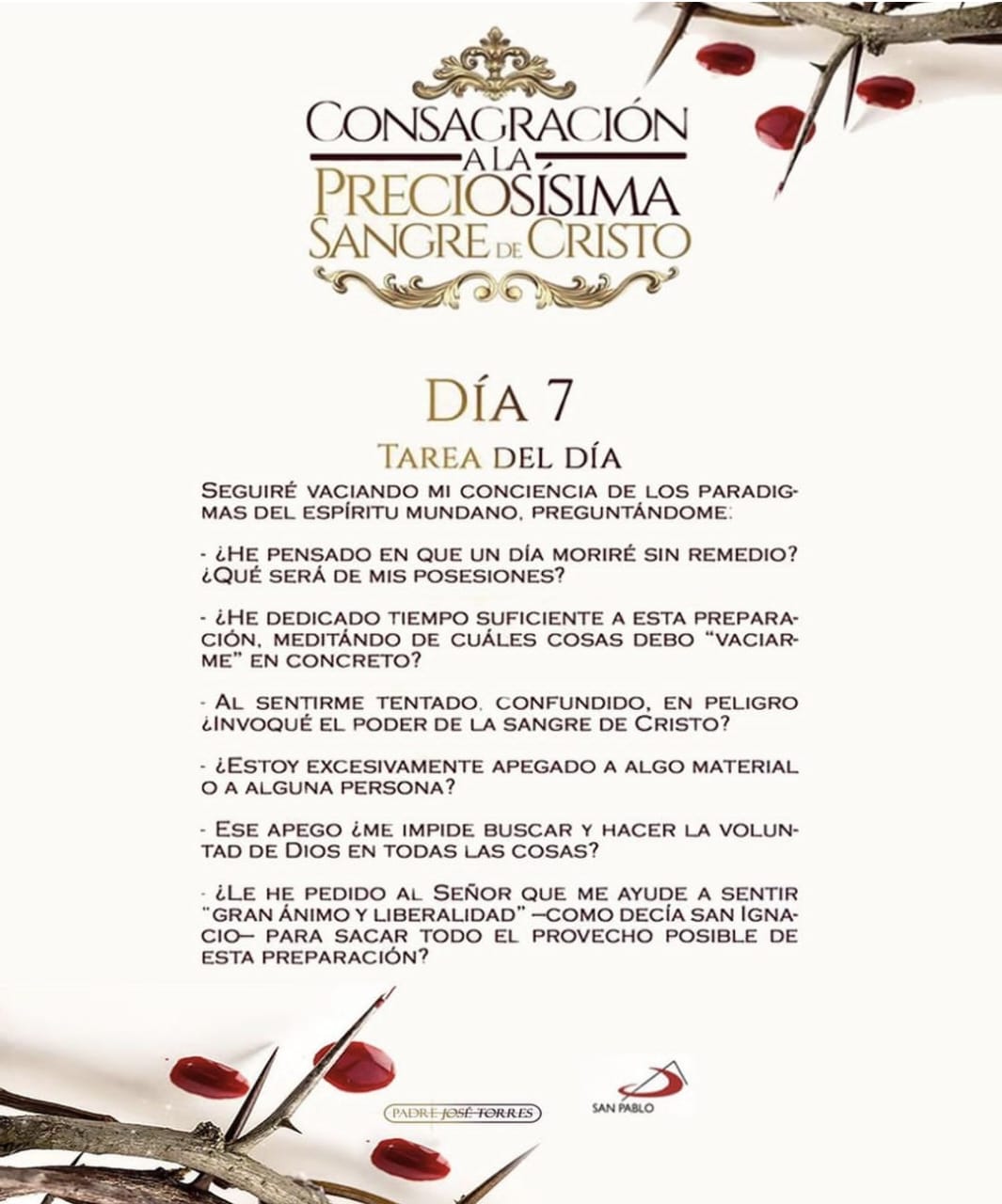 CONSAGRACIÓN A LA PRECIOSÍSIMA SANGRE DE CRISTO

DÍA 7

TAREA DEL DÍA

SEGUIRÉ VACIANDO MI CONCIENCIA DE LOS PARADIGMAS DEL ESPÍRITU MUNDANO, PREGUNTÁNDOME:

- ¿HE PENSADO EN QUE UN DÍA MORIRÉ SIN REMEDIO? ¿QUÉ SERÁ DE MIS POSESIONES?

- ¿HE DEDICADO TIEMPO SUFICIENTE A ESTA PREPARACIÓN, MEDITÁNDO DE CUÁLES COSAS DEBO "VACIARME" EN CONCRETO?

- AL SENTIRME TENTADO, CONFUNDIDO, EN PELIGRO ¿INVOQUÉ EL PODER DE LA SANGRE DE CRISTO?

- ¿ESTOY EXCESIVAMENTE APEGADO A ALGO MATERIAL O A ALGUNA PERSONA?

- ESE APEGO ¿ME IMPIDE BUSCAR Y HACER LA VOLUNTAD DE DIOS EN TODAS LAS COSAS?

- ¿LE HE PEDIDO AL SEÑOR QUE ME AYUDE A SENTIR "GRAN ÁNIMO Y LIBERALIDAD" —COMO DECÍA SAN IGNACIO— PARA SACAR TODO EL PROVECHO POSIBLE DE ESTA PREPARACIÓN?

PADRE JOSÉ TORRES

SAN PABLO